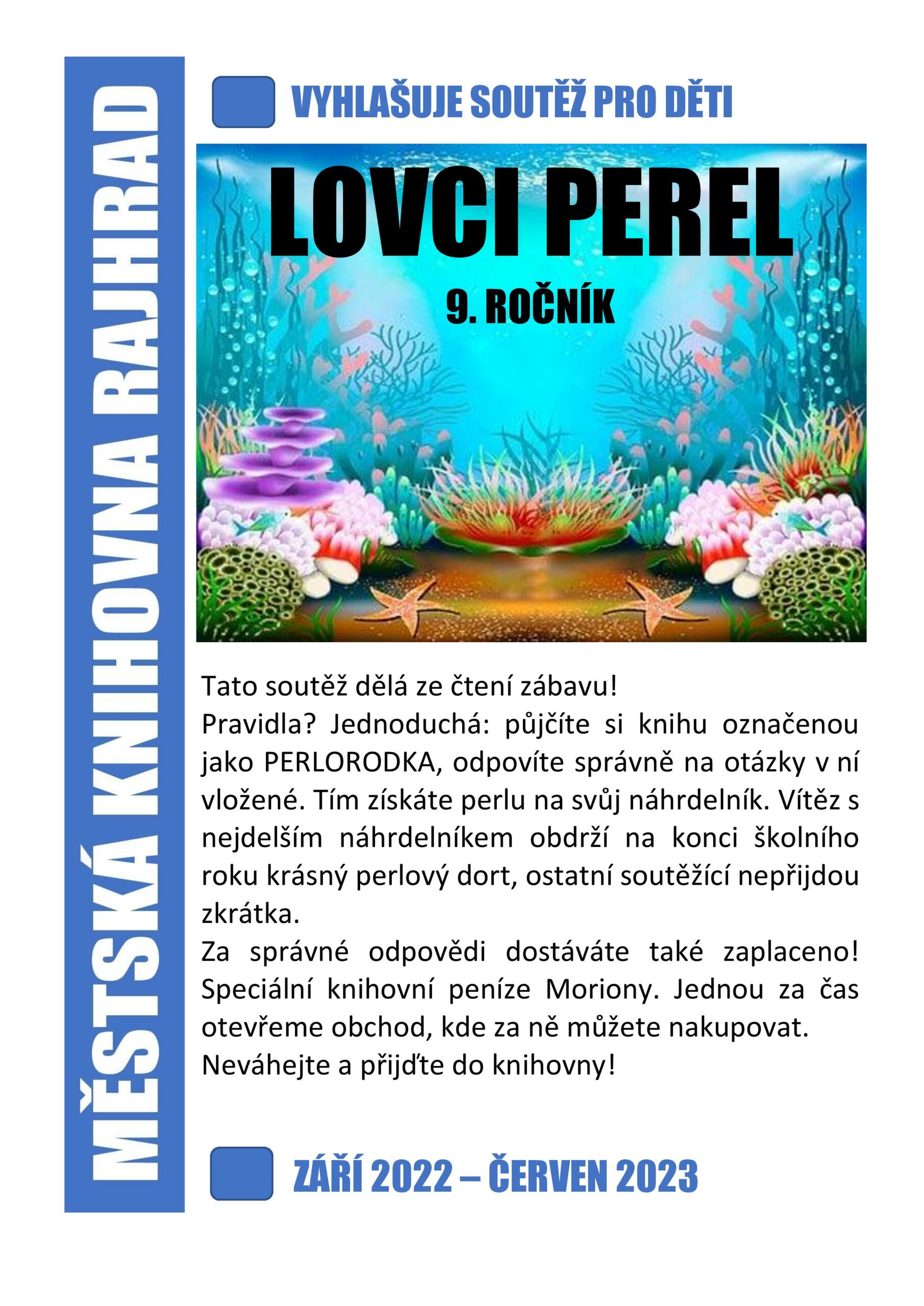 MĚSTSKÁ KNIHOVNA RAJHRAD

VYHLAŠUJE SOUTĚŽ PRO DĚTI

LOVCI PEREL

9. ROČNÍK

Tato soutěž dělá ze čtení zábavu!
Pravidla? Jednoduchá: půjčíte si knihu označenou jako PERLORODKA, odpovíte správně na otázky v ní vložené. Tím získáte perlu na svůj náhrdelník. Vítěz s nejdelším náhrdelníkem obdrží na konci školního roku krásný perlový dort, ostatní soutěžící nepřijdou zkrátka.
Za správné odpovědi dostáváte také zaplaceno! Speciální knihovní peníze Moriony. Jednou za čas otevřeme obchod, kde za ně můžete nakupovat.
Neváhejte a přijďte do knihovny!

ZÁŘÍ 2022 – ČERVEN 2023